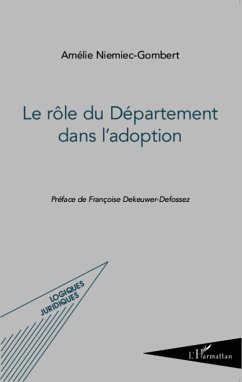 Amélie Niemiec-Gombert

Le rôle du Département dans l'adoption

Préface de Françoise Dekeuwer-Defossez

LOGIQUES JURIDIQUES

L'Harmattan